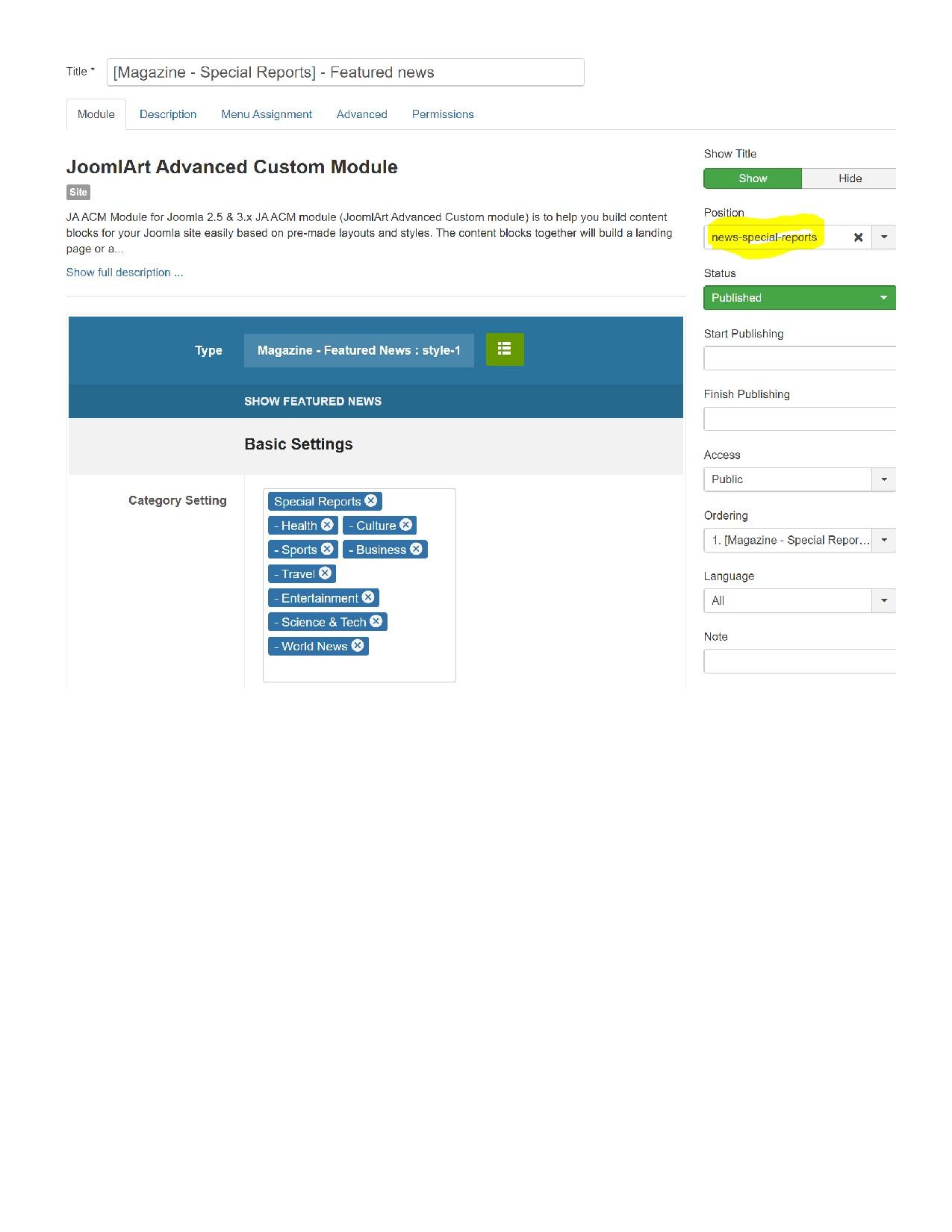 Title * [Magazine - Special Reports] - Featured news

Module Description Menu Assignment Advanced Permissions

JoomlArt Advanced Custom Module

Site

JA ACM Module for Joomla 2.5 & 3.x JA ACM module (JoomlArt Advanced Custom module) is to help you build content blocks for your Joomla site easily based on pre-made layouts and styles. The content blocks together will build a landing page or a...

Show full description ...

Type Magazine - Featured News : style-1

SHOW FEATURED NEWS

Basic Settings

Category Setting

Special Reports
- Health
- Culture
- Sports
- Business
- Travel
- Entertainment
- Science & Tech
- World News

Show Title
Show Hide

Position
news-special-reports

Status
Published

Start Publishing

Finish Publishing

Access
Public

Ordering
1. [Magazine - Special Repor...

Language
All

Note